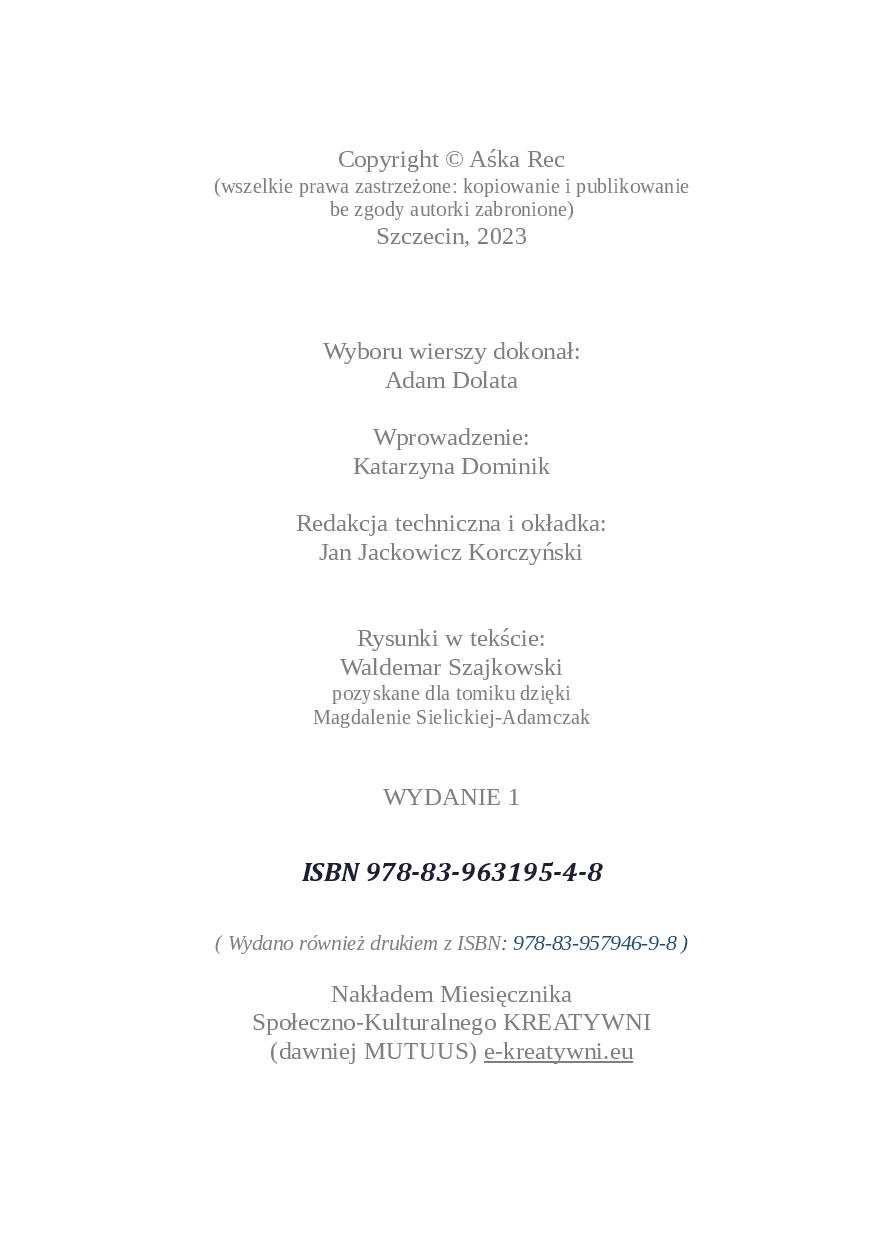 Copyright © Aśka Rec
(wszelkie prawa zastrzeżone: kopiowanie i publikowanie be zgody autorki zabronione)
Szczecin, 2023

Wyboru wierszy dokonał:
Adam Dolata

Wprowadzenie:
Katarzyna Dominik

Redakcja techniczna i okładka:
Jan Jackowicz Korczyński

Rysunki w tekście:
Waldemar Szajkowski
pozyskane dla tomiku dzięki
Magdalenie Sielickiej-Adamczak

WYDANIE 1

ISBN 978-83-963195-4-8

( Wydano również drukiem z ISBN: 978-83-957946-9-8 )

Nakładem Miesięcznika
Społeczno-Kulturalnego KREATYWNI
(dawniej MUTUUS) e-kreatywni.eu